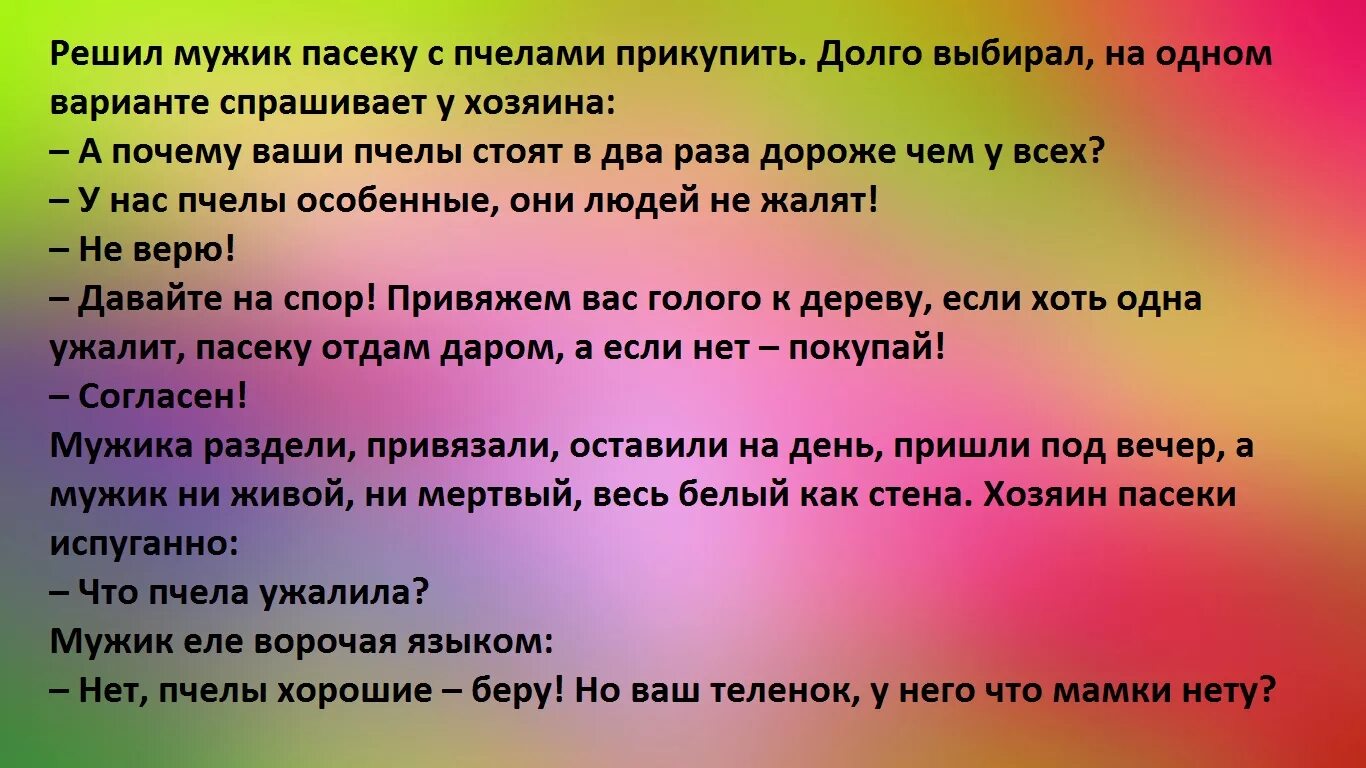 Решил мужик пасеку с пчелами прикупить. Долго выбирал, на одном варианте спрашивает у хозяина:
– А почему ваши пчелы стоят в два раза дороже чем у всех?
– У нас пчелы особенные, они людей не жалят!
– Не верю!
– Давайте на спор! Привяжем вас голого к дереву, если хоть одна ужалит, пасеку отдам даром, а если нет – покупай!
– Согласен!
Мужика раздели, привязали, оставили на день, пришли под вечер, а мужик ни живой, ни мертвый, весь белый как стена. Хозяин пасеки испуганно:
– Что пчела ужалила?
Мужик еле ворочая языком:
– Нет, пчелы хорошие – беру! Но ваш теленок, у него что мамки нету?